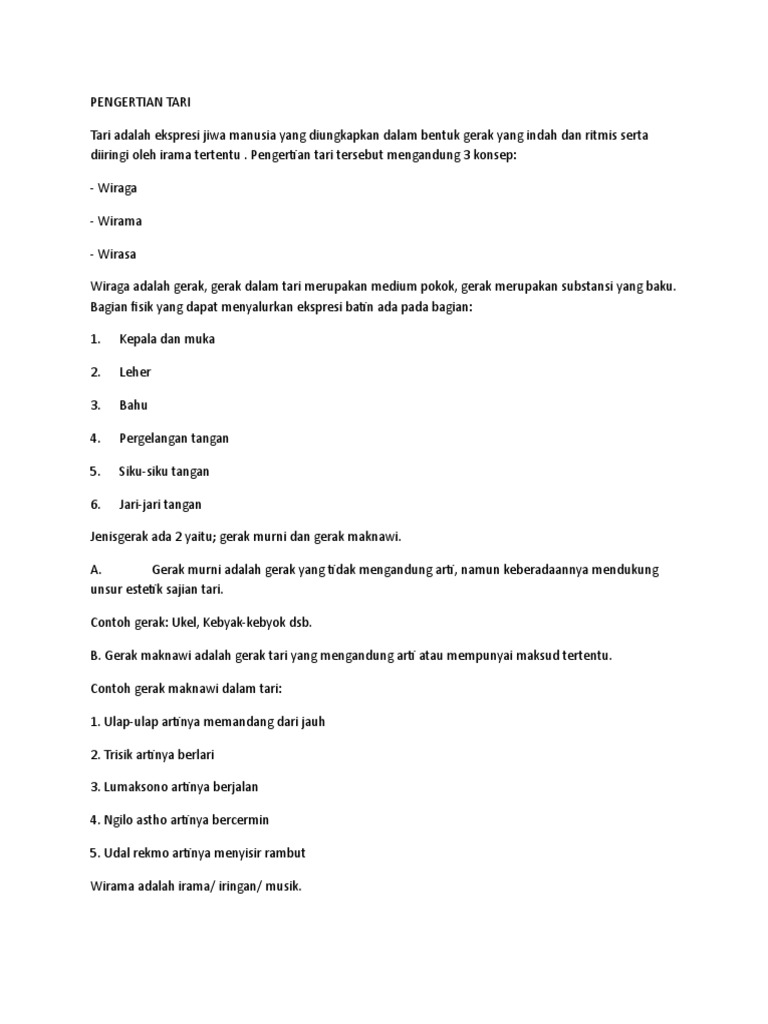 PENGERTIAN TARI

Tari adalah ekspresi jiwa manusia yang diungkapkan dalam bentuk gerak yang indah dan ritmis serta diiringi oleh irama tertentu . Pengertian tari tersebut mengandung 3 konsep:

- Wiraga

- Wirama

- Wirasa

Wiraga adalah gerak, gerak dalam tari merupakan medium pokok, gerak merupakan substansi yang baku. Bagian fisik yang dapat menyalurkan ekspresi batin ada pada bagian:

1. Kepala dan muka

2. Leher

3. Bahu

4. Pergelangan tangan

5. Siku-siku tangan

6. Jari-jari tangan

Jenisgerak ada 2 yaitu; gerak murni dan gerak maknawi.

A. Gerak murni adalah gerak yang tidak mengandung arti, namun keberadaannya mendukung unsur estetik sajian tari.

Contoh gerak: Ukel, Kebyak-kebyok dsb.

B. Gerak maknawi adalah gerak tari yang mengandung arti atau mempunyai maksud tertentu.

Contoh gerak maknawi dalam tari:

1. Ulap-ulap artinya memandang dari jauh

2. Trisik artinya berlari

3. Lumaksono artinya berjalan

4. Ngilo astho artinya bercermin

5. Udal rekmo artinya menyisir rambut

Wirama adalah irama/ iringan/ musik.